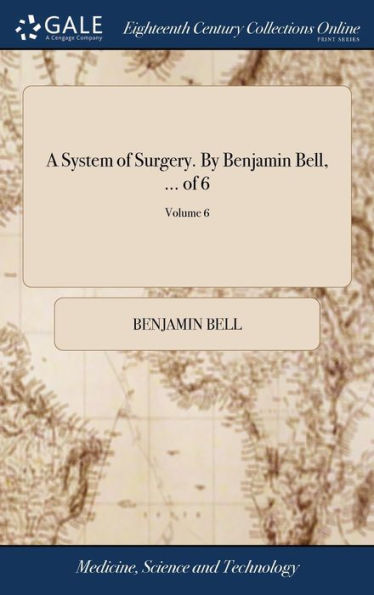 GALE
A Cengage Company

Eighteenth Century Collections Online
PRINT SERIES

A System of Surgery. By Benjamin Bell, ... of 6

Volume 6

BENJAMIN BELL

Medicine, Science and Technology